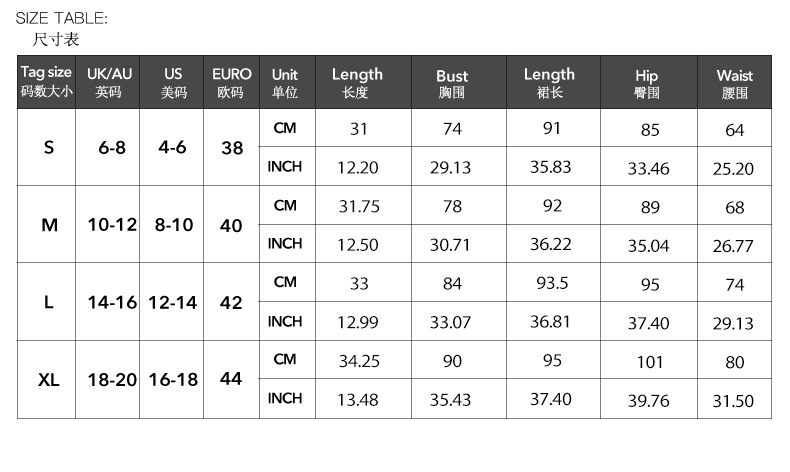 SIZE TABLE:
尺寸表

| Tag size 码数大小 | UK/AU 英码 | US 美码 | EURO 欧码 | Unit 单位 | Length 长度 | Bust 胸围 | Length 裙长 | Hip 臀围 | Waist 腰围 |
|---|---|---|---|---|---|---|---|---|---|
| S | 6-8 | 4-6 | 38 | CM | 31 | 74 | 91 | 85 | 64 |
| | | | | INCH | 12.20 | 29.13 | 35.83 | 33.46 | 25.20 |
| M | 10-12 | 8-10 | 40 | CM | 31.75 | 78 | 92 | 89 | 68 |
| | | | | INCH | 12.50 | 30.71 | 36.22 | 35.04 | 26.77 |
| L | 14-16 | 12-14 | 42 | CM | 33 | 84 | 93.5 | 95 | 74 |
| | | | | INCH | 12.99 | 33.07 | 36.81 | 37.40 | 29.13 |
| XL | 18-20 | 16-18 | 44 | CM | 34.25 | 90 | 95 | 101 | 80 |
| | | | | INCH | 13.48 | 35.43 | 37.40 | 39.76 | 31.50 |